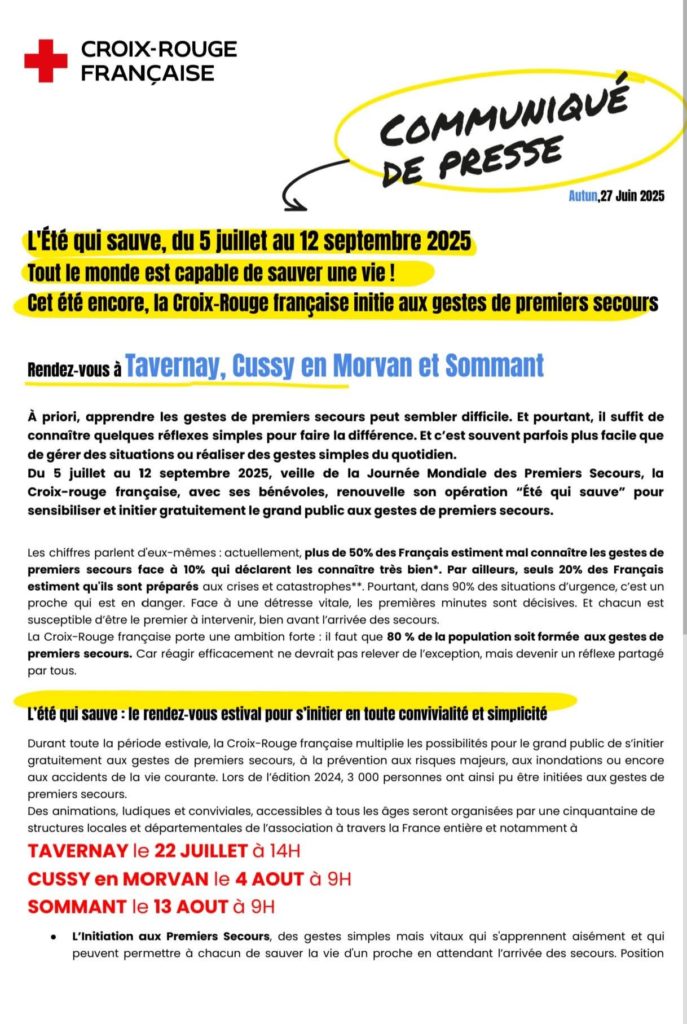 CROIX-ROUGE
FRANÇAISE

COMMUNIQUÉ
DE PRESSE

Autun,27 Juin 2025

L'Été qui sauve, du 5 juillet au 12 septembre 2025
Tout le monde est capable de sauver une vie !
Cet été encore, la Croix-Rouge française initie aux gestes de premiers secours

Rendez-vous à Tavernay, Cussy en Morvan et Sommant

À priori, apprendre les gestes de premiers secours peut sembler difficile. Et pourtant, il suffit de connaître quelques réflexes simples pour faire la différence. Et c'est souvent parfois plus facile que de gérer des situations ou réaliser des gestes simples du quotidien.
Du 5 juillet au 12 septembre 2025, veille de la Journée Mondiale des Premiers Secours, la Croix-rouge française, avec ses bénévoles, renouvelle son opération "Été qui sauve" pour sensibiliser et initier gratuitement le grand public aux gestes de premiers secours.

Les chiffres parlent d'eux-mêmes : actuellement, plus de 50% des Français estiment mal connaître les gestes de premiers secours face à 10% qui déclarent les connaître très bien*. Par ailleurs, seuls 20% des Français estiment qu'ils sont préparés aux crises et catastrophes**. Pourtant, dans 90% des situations d'urgence, c'est un proche qui est en danger. Face à une détresse vitale, les premières minutes sont décisives. Et chacun est susceptible d'être le premier à intervenir, bien avant l'arrivée des secours.
La Croix-Rouge française porte une ambition forte : il faut que 80 % de la population soit formée aux gestes de premiers secours. Car réagir efficacement ne devrait pas relever de l'exception, mais devenir un réflexe partagé par tous.

L'été qui sauve : le rendez-vous estival pour s'initier en toute convivialité et simplicité

Durant toute la période estivale, la Croix-Rouge française multiplie les possibilités pour le grand public de s'initier gratuitement aux gestes de premiers secours, à la prévention aux risques majeurs, aux inondations ou encore aux accidents de la vie courante. Lors de l'édition 2024, 3 000 personnes ont ainsi pu être initiées aux gestes de premiers secours.
Des animations, ludiques et conviviales, accessibles à tous les âges seront organisées par une cinquantaine de structures locales et départementales de l'association à travers la France entière et notamment à

TAVERNAY le 22 JUILLET à 14H
CUSSY en MORVAN le 4 AOUT à 9H
SOMMANT le 13 AOUT à 9H

• L'Initiation aux Premiers Secours, des gestes simples mais vitaux qui s'apprennent aisément et qui peuvent permettre à chacun de sauver la vie d'un proche en attendant l'arrivée des secours. Position